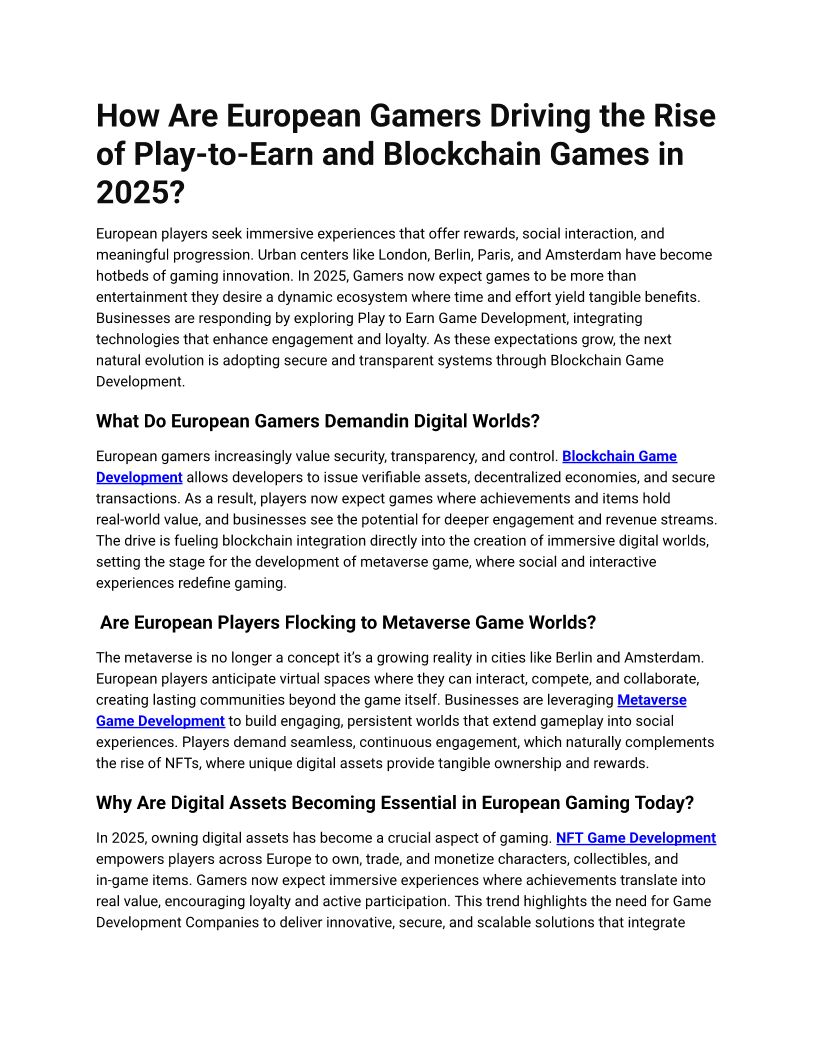 How Are European Gamers Driving the Rise of Play-to-Earn and Blockchain Games in 2025?

European players seek immersive experiences that offer rewards, social interaction, and meaningful progression. Urban centers like London, Berlin, Paris, and Amsterdam have become hotbeds of gaming innovation. In 2025, Gamers now expect games to be more than entertainment they desire a dynamic ecosystem where time and effort yield tangible benefits. Businesses are responding by exploring Play to Earn Game Development, integrating technologies that enhance engagement and loyalty. As these expectations grow, the next natural evolution is adopting secure and transparent systems through Blockchain Game Development.

What Do European Gamers Demandin Digital Worlds?

European gamers increasingly value security, transparency, and control. Blockchain Game Development allows developers to issue verifiable assets, decentralized economies, and secure transactions. As a result, players now expect games where achievements and items hold real-world value, and businesses see the potential for deeper engagement and revenue streams. The drive is fueling blockchain integration directly into the creation of immersive digital worlds, setting the stage for the development of metaverse game, where social and interactive experiences redefine gaming.

Are European Players Flocking to Metaverse Game Worlds?

The metaverse is no longer a concept it's a growing reality in cities like Berlin and Amsterdam. European players anticipate virtual spaces where they can interact, compete, and collaborate, creating lasting communities beyond the game itself. Businesses are leveraging Metaverse Game Development to build engaging, persistent worlds that extend gameplay into social experiences. Players demand seamless, continuous engagement, which naturally complements the rise of NFTs, where unique digital assets provide tangible ownership and rewards.

Why Are Digital Assets Becoming Essential in European Gaming Today?

In 2025, owning digital assets has become a crucial aspect of gaming. NFT Game Development empowers players across Europe to own, trade, and monetize characters, collectibles, and in-game items. Gamers now expect immersive experiences where achievements translate into real value, encouraging loyalty and active participation. This trend highlights the need for Game Development Companies to deliver innovative, secure, and scalable solutions that integrate